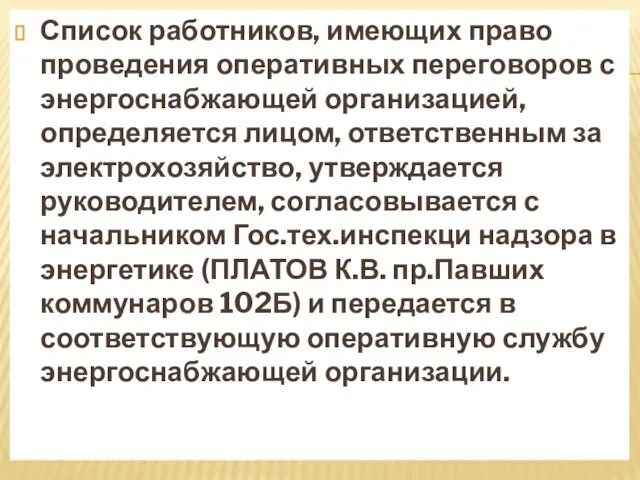 Список работников, имеющих право проведения оперативных переговоров с энергоснабжающей организацией, определяется лицом, ответственным за электрохозяйство, утверждается руководителем, согласовывается с начальником Гос.тех.инспекци надзора в энергетике (ПЛАТОВ К.В. пр.Павших коммунаров 102Б) и передается в соответствующую оперативную службу энергоснабжающей организации.